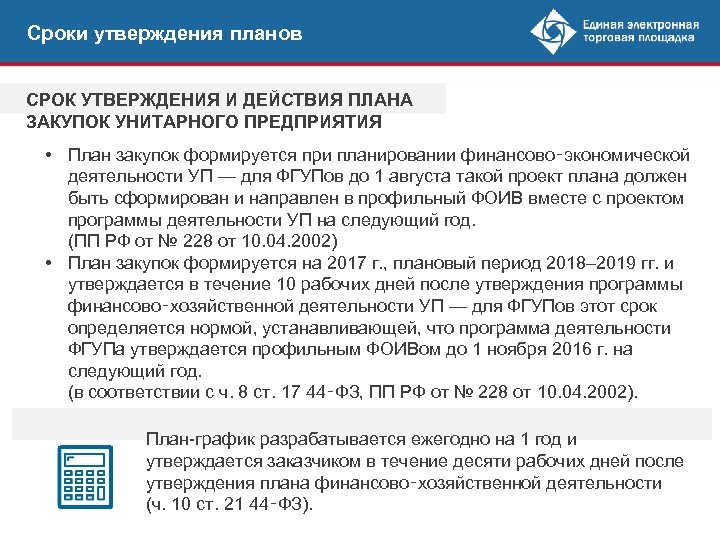 Сроки утверждения планов

Единая электронная торговая площадка

СРОК УТВЕРЖДЕНИЯ И ДЕЙСТВИЯ ПЛАНА ЗАКУПОК УНИТАРНОГО ПРЕДПРИЯТИЯ

• План закупок формируется при планировании финансово-экономической деятельности УП — для ФГУПов до 1 августа такой проект плана должен быть сформирован и направлен в профильный ФОИВ вместе с проектом программы деятельности УП на следующий год.
(ПП РФ от № 228 от 10.04.2002)

• План закупок формируется на 2017 г., плановый период 2018–2019 гг. и утверждается в течение 10 рабочих дней после утверждения программы финансово-хозяйственной деятельности УП — для ФГУПов этот срок определяется нормой, устанавливающей, что программа деятельности ФГУПа утверждается профильным ФОИВом до 1 ноября 2016 г. на следующий год.
(в соответствии с ч. 8 ст. 17 44-ФЗ, ПП РФ от № 228 от 10.04.2002).

План-график разрабатывается ежегодно на 1 год и утверждается заказчиком в течение десяти рабочих дней после утверждения плана финансово-хозяйственной деятельности (ч. 10 ст. 21 44-ФЗ).